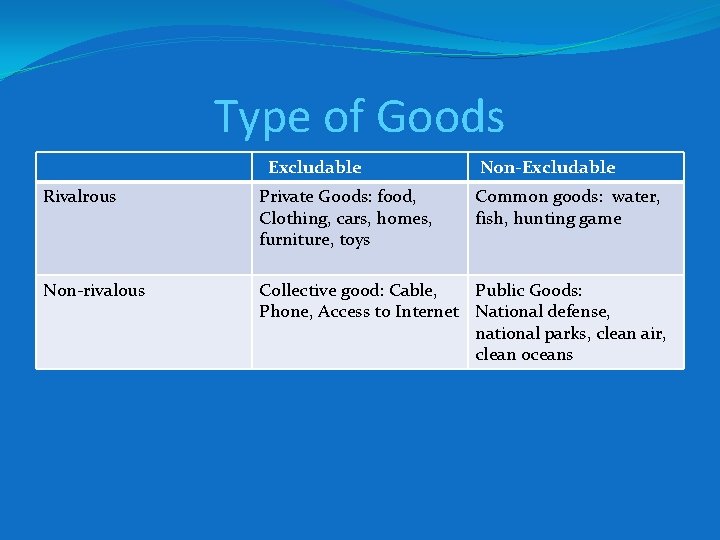 Type of Goods

|  | Excludable | Non-Excludable |
|---|---|---|
| Rivalrous | Private Goods: food, Clothing, cars, homes, furniture, toys | Common goods: water, fish, hunting game |
| Non-rivalous | Collective good: Cable, Phone, Access to Internet | Public Goods: National defense, national parks, clean air, clean oceans |